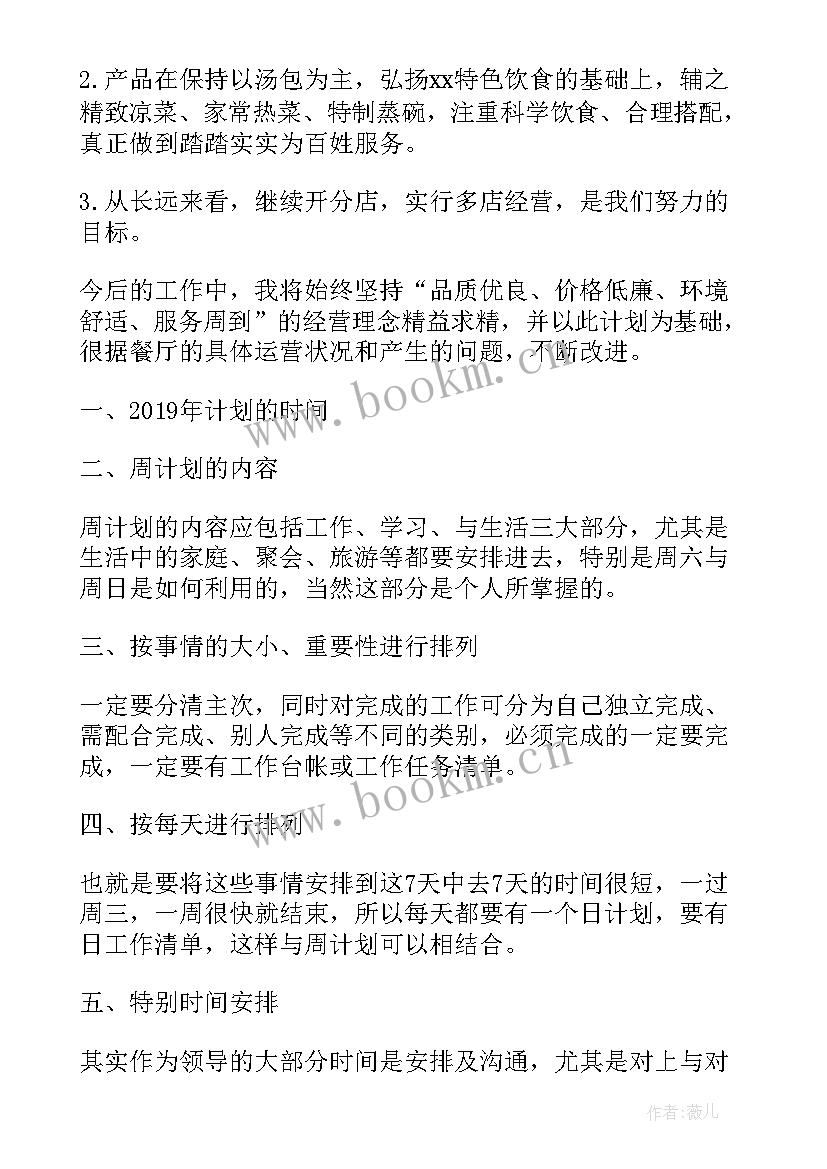 2.产品在保持以汤包为主，弘扬xx特色饮食的基础上，辅之精致凉菜、家常热菜、特制蒸碗，注重科学饮食、合理搭配，真正做到踏踏实实为百姓服务。

3.从长远来看，继续开分店，实行多店经营，是我们努力的目标。

今后的工作中，我将始终坚持“品质优良、价格低廉、环境舒适、服务周到”的经营理念精益求精，并以此计划为基础，很据餐厅的具体运营状况和产生的问题，不断改进。

一、2019年计划的时间

二、周计划的内容

周计划的内容应包括工作、学习、与生活三大部分，尤其是生活中的家庭、聚会、旅游等都要安排进去，特别是周六与周日是如何利用的，当然这部分是个人所掌握的。

三、按事情的大小、重要性进行排列

一定要分清主次，同时对完成的工作可分为自己独立完成、需配合完成、别人完成等不同的类别，必须完成的一定要完成，一定要有工作台帐或工作任务清单。

四、按每天进行排列

也就是要将这些事情安排到这7天中去7天的时间很短，一过周三，一周很快就结束，所以每天都要有一个日计划，要有日工作清单，这样与周计划可以相结合。

五、特别时间安排

其实作为领导的大部分时间是安排及沟通，尤其是对上与对

www.bookm.cn
www.bookm.cn
作者:薇儿